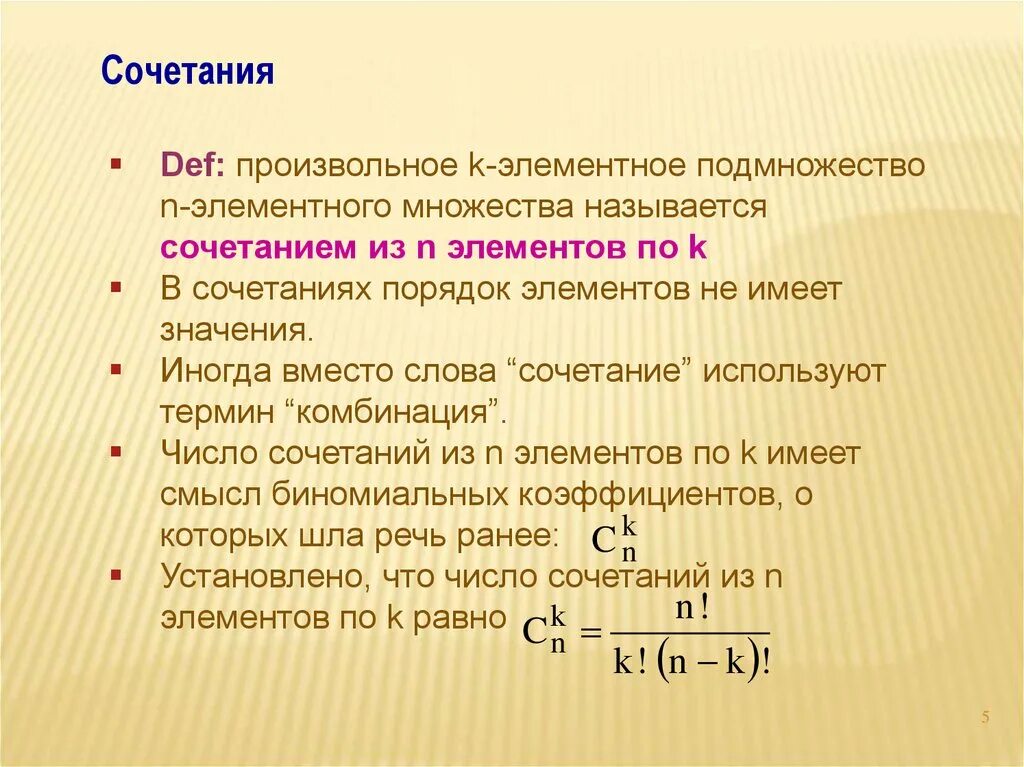 Сочетания

▪ Def: произвольное k-элементное подмножество n-элементного множества называется сочетанием из n элементов по k

▪ В сочетаниях порядок элементов не имеет значения.

▪ Иногда вместо слова “сочетание” используют термин “комбинация”.

▪ Число сочетаний из n элементов по k имеет смысл биномиальных коэффициентов, о которых шла речь ранее: $C_n^k$

▪ Установлено, что число сочетаний из n элементов по k равно $C_n^k = \frac{n!}{k!(n-k)!}$

5